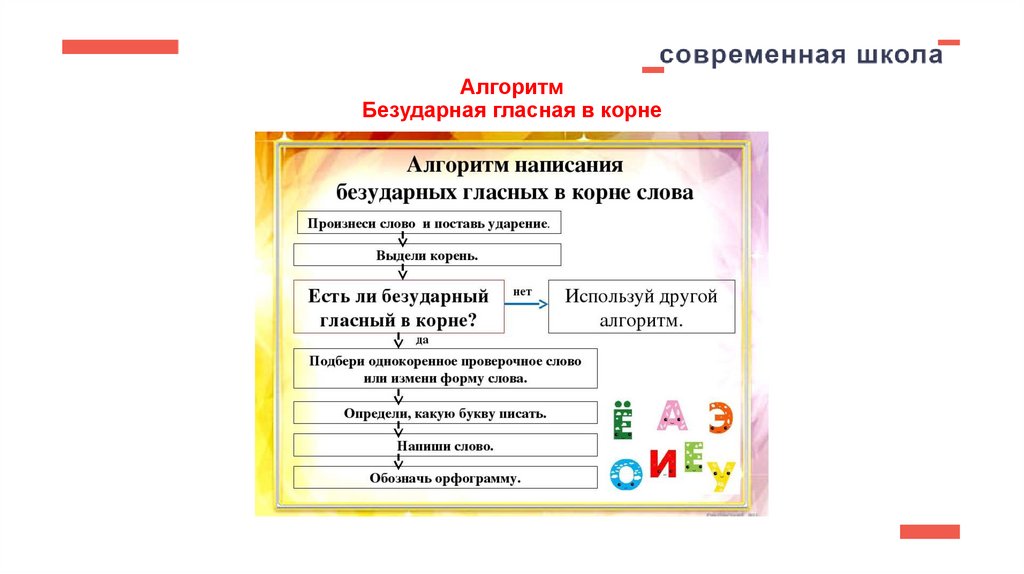 современная школа

Алгоритм
Безударная гласная в корне

Алгоритм написания безударных гласных в корне слова

Произнеси слово и поставь ударение.

Выдели корень.

Есть ли безударный гласный в корне?

нет

Используй другой алгоритм.

да

Подбери однокоренное проверочное слово или измени форму слова.

Определи, какую букву писать.

Напиши слово.

Обозначь орфограмму.

Ё А Э О И Е У